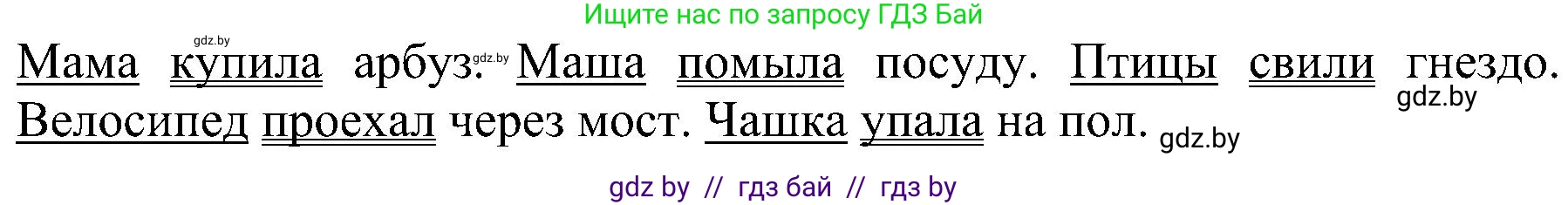 Ищите нас по запросу ГДЗ Бай

gdz.by

Мама купила арбуз. gdz.by Маша помыла посуду. Птицы свили гнездо. gdz.by Велосипед проехал через мост. Чашка упала на пол. gdz.by

gdz by // гдз бай // гдз by